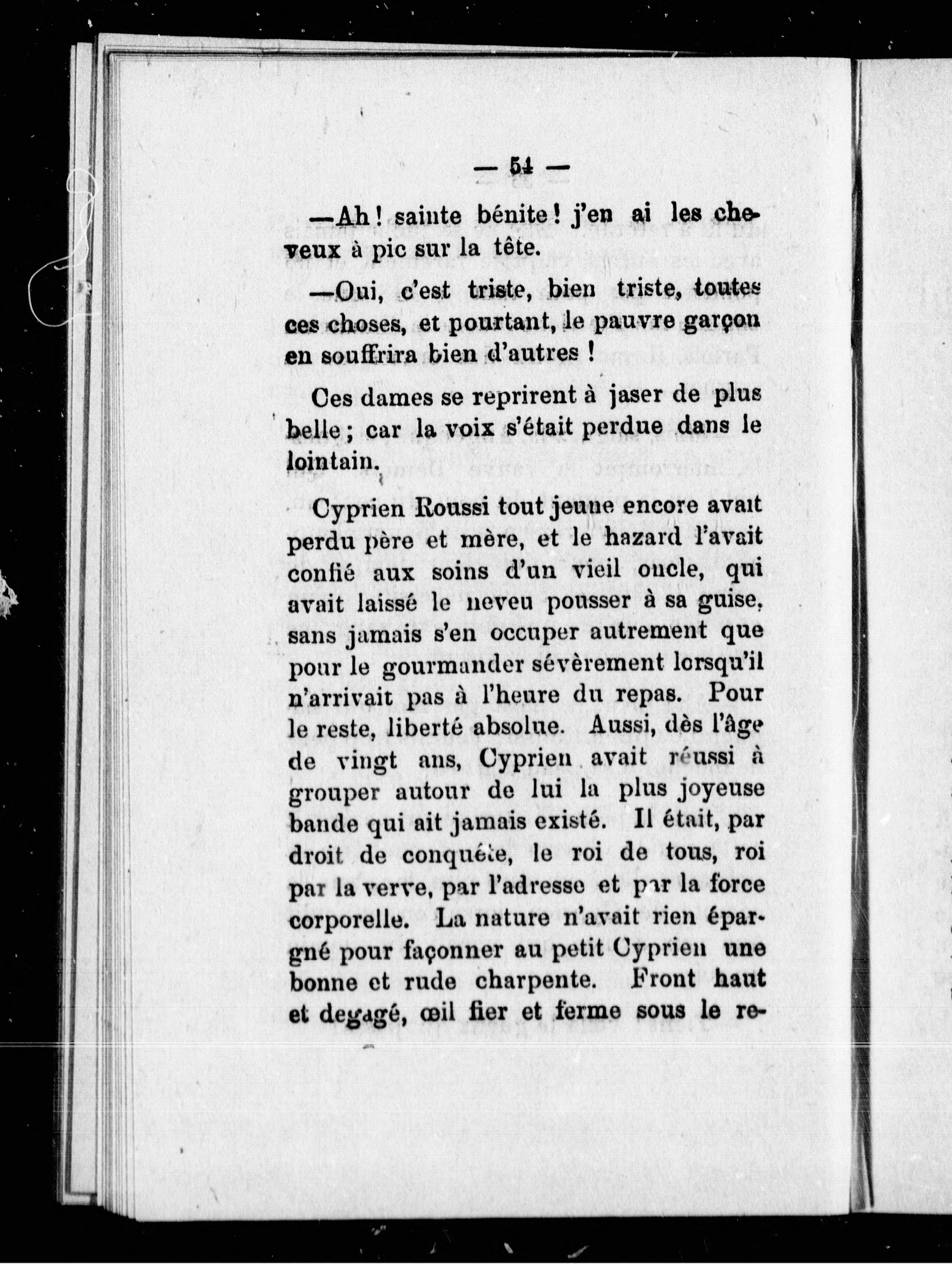 — 54 —

—Ah ! sainte bénite ! j'en ai les cheveux à pic sur la tête.

—Oui, c'est triste, bien triste, toutes ces choses, et pourtant, le pauvre garçon en souffrira bien d'autres !

Ces dames se reprirent à jaser de plus belle ; car la voix s'était perdue dans le lointain.

Cyprien Roussi tout jeune encore avait perdu père et mère, et le hazard l'avait confié aux soins d'un vieil oncle, qui avait laissé le neveu pousser à sa guise, sans jamais s'en occuper autrement que pour le gourmander sévèrement lorsqu'il n'arrivait pas à l'heure du repas. Pour le reste, liberté absolue. Aussi, dès l'âge de vingt ans, Cyprien avait réussi à grouper autour de lui la plus joyeuse bande qui ait jamais existé. Il était, par droit de conquête, le roi de tous, roi par la verve, par l'adresse et par la force corporelle. La nature n'avait rien épargné pour façonner au petit Cyprien une bonne et rude charpente. Front haut et degagé, œil fier et ferme sous le re-